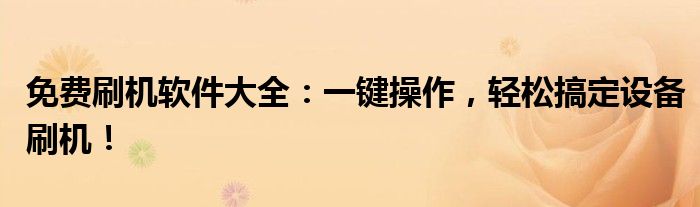 免费刷机软件大全：一键操作，轻松搞定设备刷机！